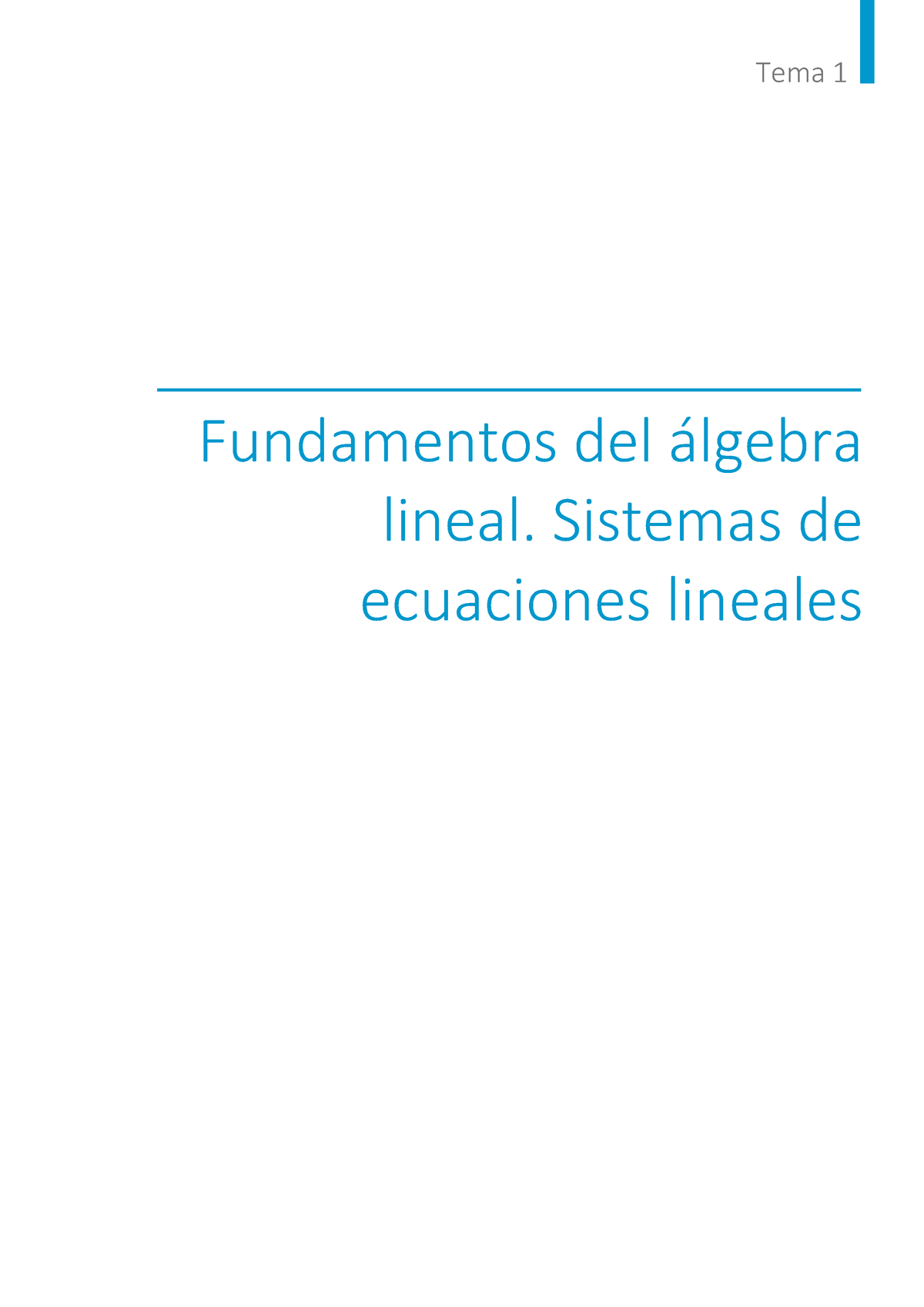 Tema 1

Fundamentos del álgebra lineal. Sistemas de ecuaciones lineales